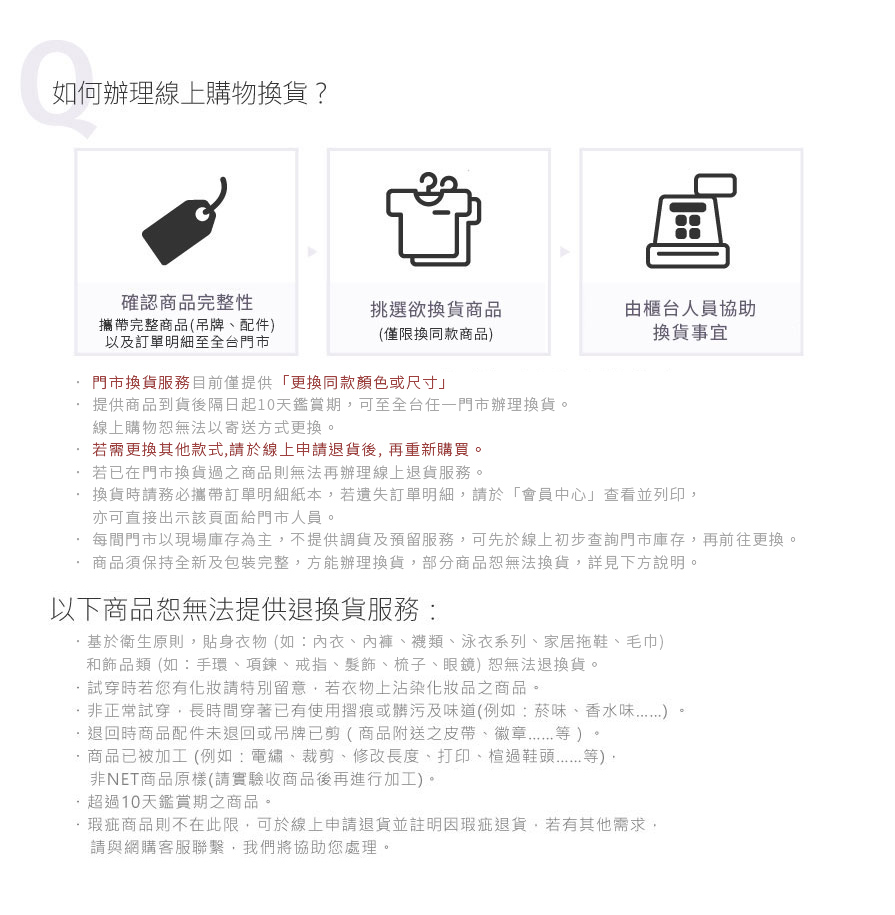 Q 如何辦理線上購物換貨？

確認商品完整性
攜帶完整商品(吊牌、配件)
以及訂單明細至全台門市

挑選欲換貨商品
(僅限換同款商品)

由櫃台人員協助
換貨事宜

· 門市換貨服務目前僅提供「更換同款顏色或尺寸」
· 提供商品到貨後隔日起10天鑑賞期，可至全台任一門市辦理換貨。
線上購物恕無法以寄送方式更換。
· 若需更換其他款式,請於線上申請退貨後, 再重新購買。
· 若已在門市換貨過之商品則無法再辦理線上退貨服務。
· 換貨時請務必攜帶訂單明細紙本，若遺失訂單明細，請於「會員中心」查看並列印，
亦可直接出示該頁面給門市人員。
· 每間門市以現場庫存為主，不提供調貨及預留服務，可先於線上初步查詢門市庫存，再前往更換。
· 商品須保持全新及包裝完整，方能辦理換貨，部分商品恕無法換貨，詳見下方說明。

以下商品恕無法提供退換貨服務：

· 基於衛生原則，貼身衣物 (如：內衣、內褲、襪類、泳衣系列、家居拖鞋、毛巾)
和飾品類 (如：手環、項鍊、戒指、髮飾、梳子、眼鏡) 恕無法退換貨。
· 試穿時若您有化妝請特別留意，若衣物上沾染化妝品之商品。
· 非正常試穿，長時間穿著已有使用摺痕或髒污及味道(例如：菸味、香水味......) 。
· 退回時商品配件未退回或吊牌已剪 ( 商品附送之皮帶、徽章......等 ) 。
· 商品已被加工 (例如：電繡、裁剪、修改長度、打印、楦過鞋頭......等)，
非NET商品原樣(請實驗收商品後再進行加工)。
· 超過10天鑑賞期之商品。
· 瑕疵商品則不在此限，可於線上申請退貨並註明因瑕疵退貨，若有其他需求，
請與網購客服聯繫，我們將協助您處理。